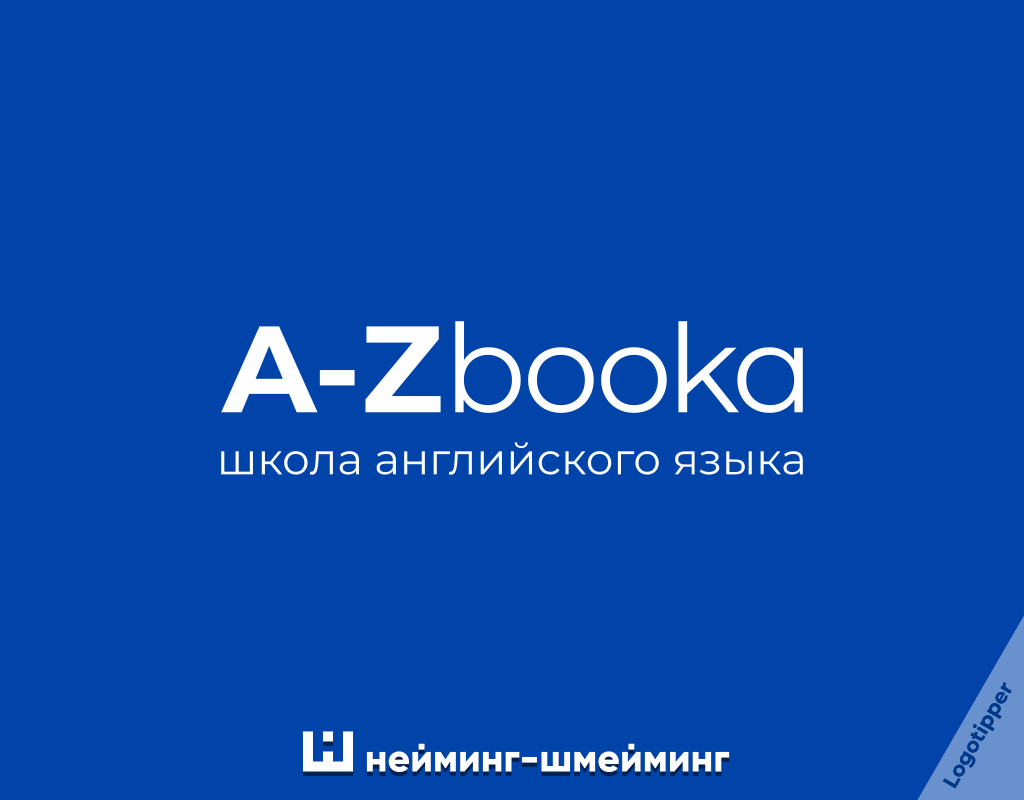 A-Zbooka
школа английского языка

нейминг-шмейминг

Logotipper